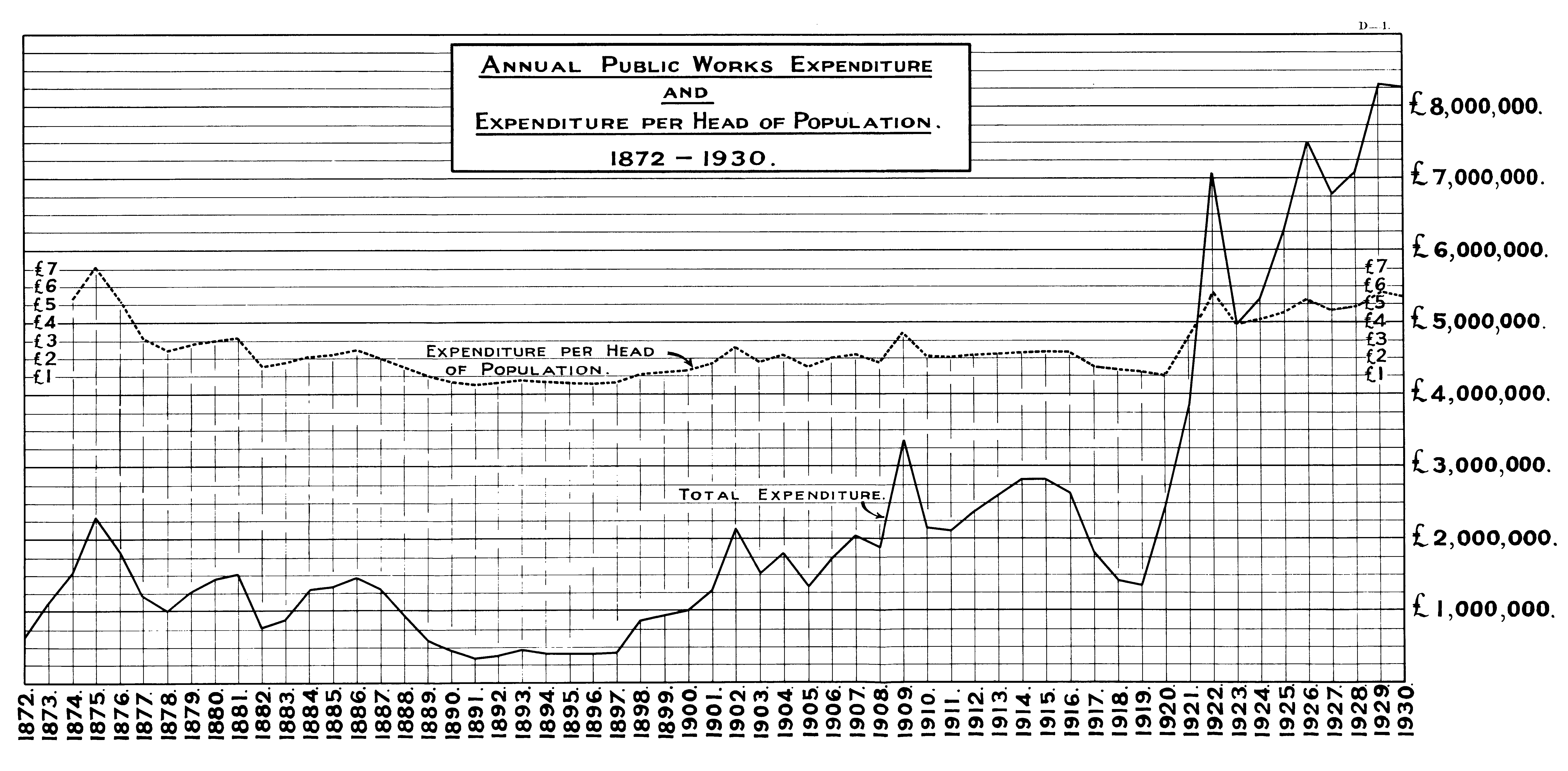 D—1.

ANNUAL PUBLIC WORKS EXPENDITURE
AND
EXPENDITURE PER HEAD OF POPULATION.
1872 — 1930.

£8,000,000.
£7,000,000.
£6,000,000.
£5,000,000.
£4,000,000.
£3,000,000.
£2,000,000.
£1,000,000.

£7
£6
£5
£4
£3
£2
£1

£7
£6
£5
£4
£3
£2
£1

EXPENDITURE PER HEAD OF POPULATION.

TOTAL EXPENDITURE.

1872. 1873. 1874. 1875. 1876. 1877. 1878. 1879. 1880. 1881. 1882. 1883. 1884. 1885. 1886. 1887. 1888. 1889. 1890. 1891. 1892. 1893. 1894. 1895. 1896. 1897. 1898. 1899. 1900. 1901. 1902. 1903. 1904. 1905. 1906. 1907. 1908. 1909. 1910. 1911. 1912. 1913. 1914. 1915. 1916. 1917. 1918. 1919. 1920. 1921. 1922. 1923. 1924. 1925. 1926. 1927. 1928. 1929. 1930.